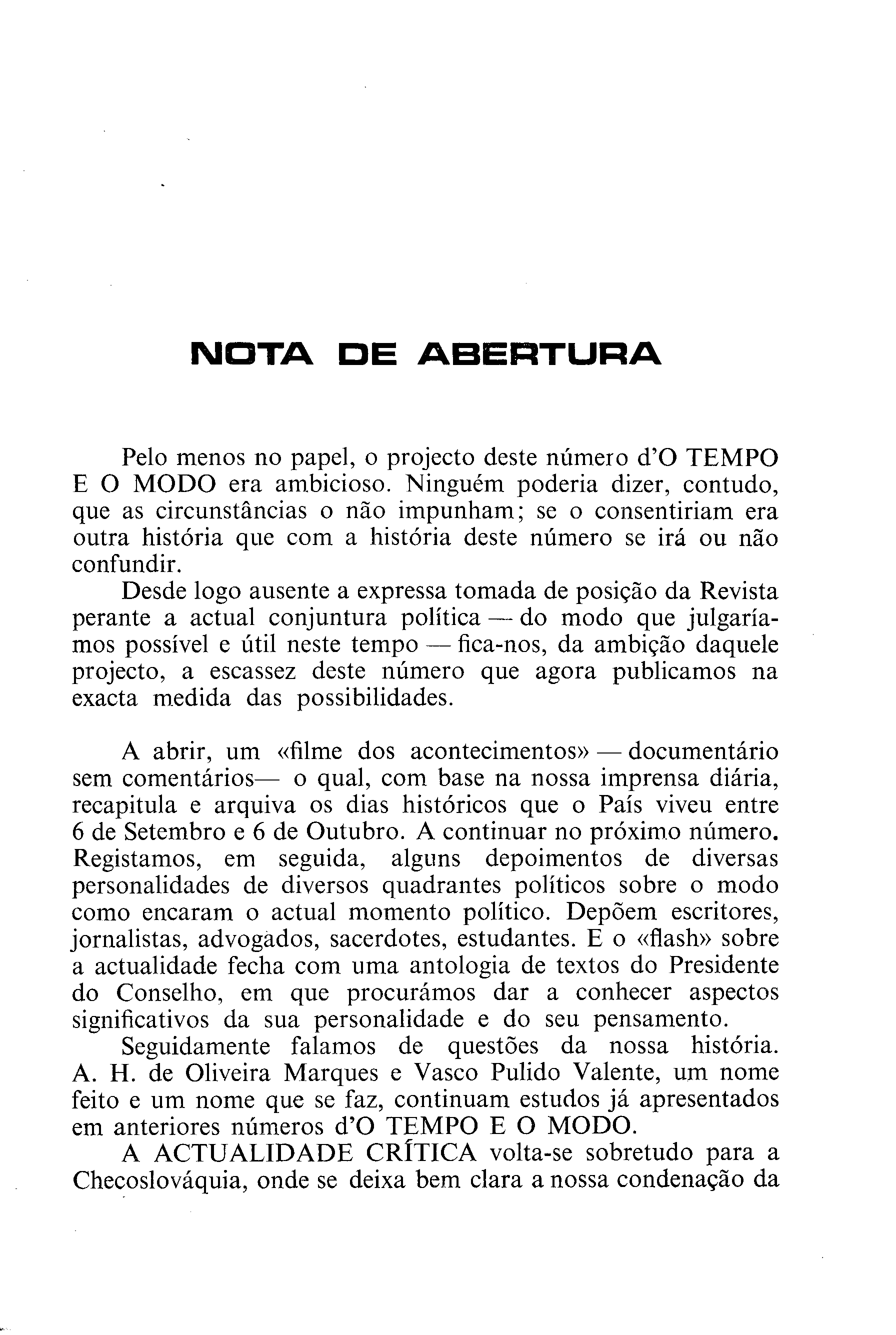 NOTA DE ABERTURA

Pelo menos no papel, o projecto deste número d'O TEMPO E O MODO era ambicioso. Ninguém poderia dizer, contudo, que as circunstâncias o não impunham; se o consentiriam era outra história que com a história deste número se irá ou não confundir.

Desde logo ausente a expressa tomada de posição da Revista perante a actual conjuntura política — do modo que julgaríamos possível e útil neste tempo — fica-nos, da ambição daquele projecto, a escassez deste número que agora publicamos na exacta medida das possibilidades.

A abrir, um «filme dos acontecimentos» — documentário sem comentários— o qual, com base na nossa imprensa diária, recapitula e arquiva os dias históricos que o País viveu entre 6 de Setembro e 6 de Outubro. A continuar no próximo número. Registamos, em seguida, alguns depoimentos de diversas personalidades de diversos quadrantes políticos sobre o modo como encaram o actual momento político. Depõem escritores, jornalistas, advogados, sacerdotes, estudantes. E o «flash» sobre a actualidade fecha com uma antologia de textos do Presidente do Conselho, em que procurámos dar a conhecer aspectos significativos da sua personalidade e do seu pensamento.

Seguidamente falamos de questões da nossa história. A. H. de Oliveira Marques e Vasco Pulido Valente, um nome feito e um nome que se faz, continuam estudos já apresentados em anteriores números d'O TEMPO E O MODO.

A ACTUALIDADE CRÍTICA volta-se sobretudo para a Checoslováquia, onde se deixa bem clara a nossa condenação da